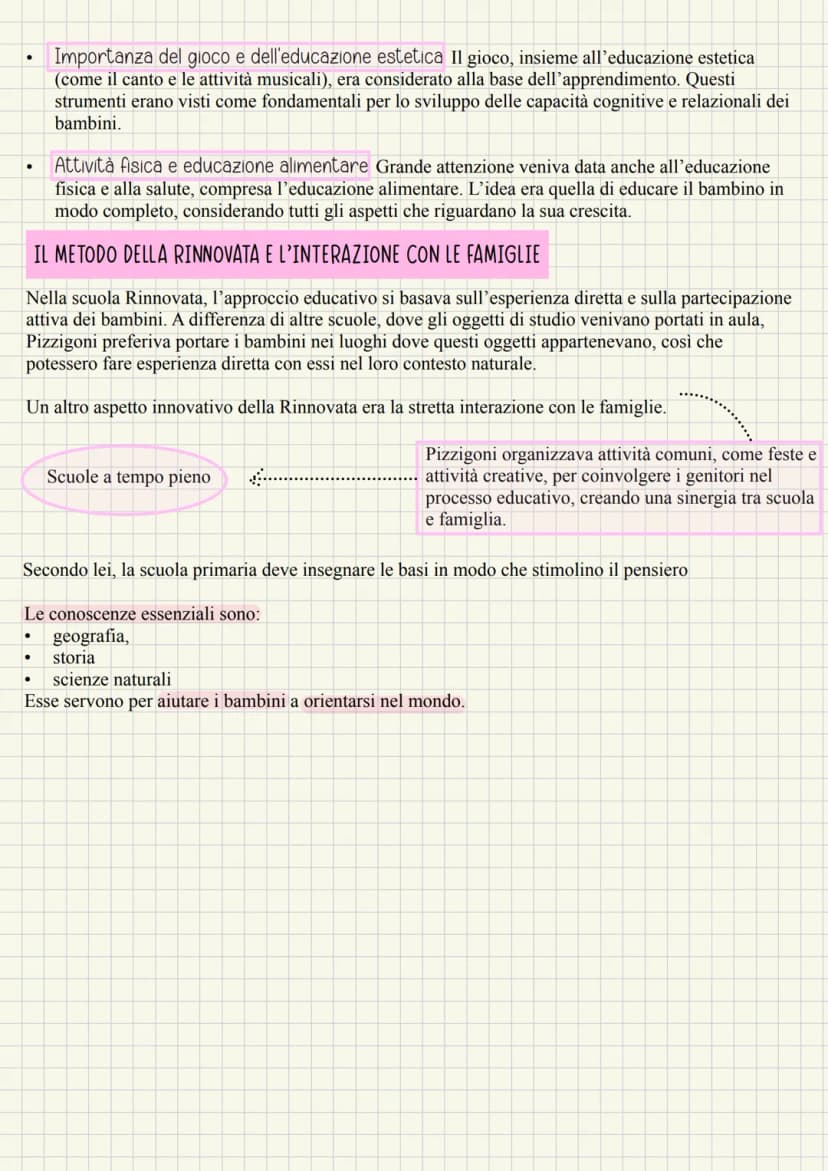 • Importanza del gioco e dell'educazione estetica Il gioco, insieme all'educazione estetica (come il canto e le attività musicali), era considerato alla base dell'apprendimento. Questi strumenti erano visti come fondamentali per lo sviluppo delle capacità cognitive e relazionali dei bambini.

• Attività fisica e educazione alimentare Grande attenzione veniva data anche all'educazione fisica e alla salute, compresa l'educazione alimentare. L'idea era quella di educare il bambino in modo completo, considerando tutti gli aspetti che riguardano la sua crescita.

IL METODO DELLA RINNOVATA E L'INTERAZIONE CON LE FAMIGLIE

Nella scuola Rinnovata, l'approccio educativo si basava sull'esperienza diretta e sulla partecipazione attiva dei bambini. A differenza di altre scuole, dove gli oggetti di studio venivano portati in aula, Pizzigoni preferiva portare i bambini nei luoghi dove questi oggetti appartenevano, così che potessero fare esperienza diretta con essi nel loro contesto naturale.

Un altro aspetto innovativo della Rinnovata era la stretta interazione con le famiglie.

Scuole a tempo pieno

Pizzigoni organizzava attività comuni, come feste e attività creative, per coinvolgere i genitori nel processo educativo, creando una sinergia tra scuola e famiglia.

Secondo lei, la scuola primaria deve insegnare le basi in modo che stimolino il pensiero

Le conoscenze essenziali sono:
• geografia,
• storia
• scienze naturali
Esse servono per aiutare i bambini a orientarsi nel mondo.